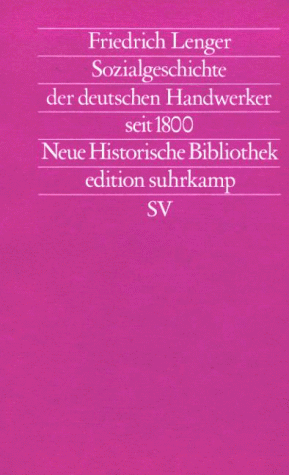 Friedrich Lenger

Sozialgeschichte
der deutschen Handwerker
seit 1800

Neue Historische Bibliothek

edition suhrkamp

SV